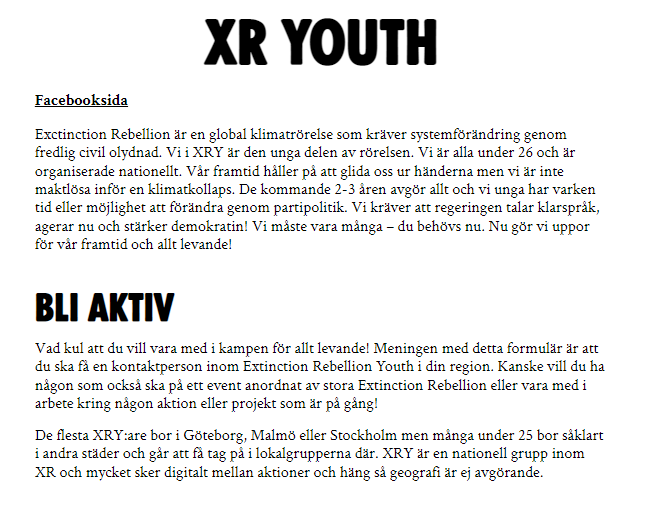 XR YOUTH

Facebooksida

Exctinction Rebellion är en global klimatrörelse som kräver systemförändring genom fredlig civil olydnad. Vi i XRY är den unga delen av rörelsen. Vi är alla under 26 och är organiserade nationellt. Vår framtid håller på att glida oss ur händerna men vi är inte maktlösa inför en klimatkollaps. De kommande 2-3 åren avgör allt och vi unga har varken tid eller möjlighet att förändra genom partipolitik. Vi kräver att regeringen talar klarspråk, agerar nu och stärker demokratin! Vi måste vara många – du behövs nu. Nu gör vi uppor för vår framtid och allt levande!

BLI AKTIV

Vad kul att du vill vara med i kampen för allt levande! Meningen med detta formulär är att du ska få en kontaktperson inom Extinction Rebellion Youth i din region. Kanske vill du ha någon som också ska på ett event anordnat av stora Extinction Rebellion eller vara med i arbete kring någon aktion eller projekt som är på gång!

De flesta XRY:are bor i Göteborg, Malmö eller Stockholm men många under 25 bor såklart i andra städer och går att få tag på i lokalgrupperna där. XRY är en nationell grupp inom XR och mycket sker digitalt mellan aktioner och häng så geografi är ej avgörande.